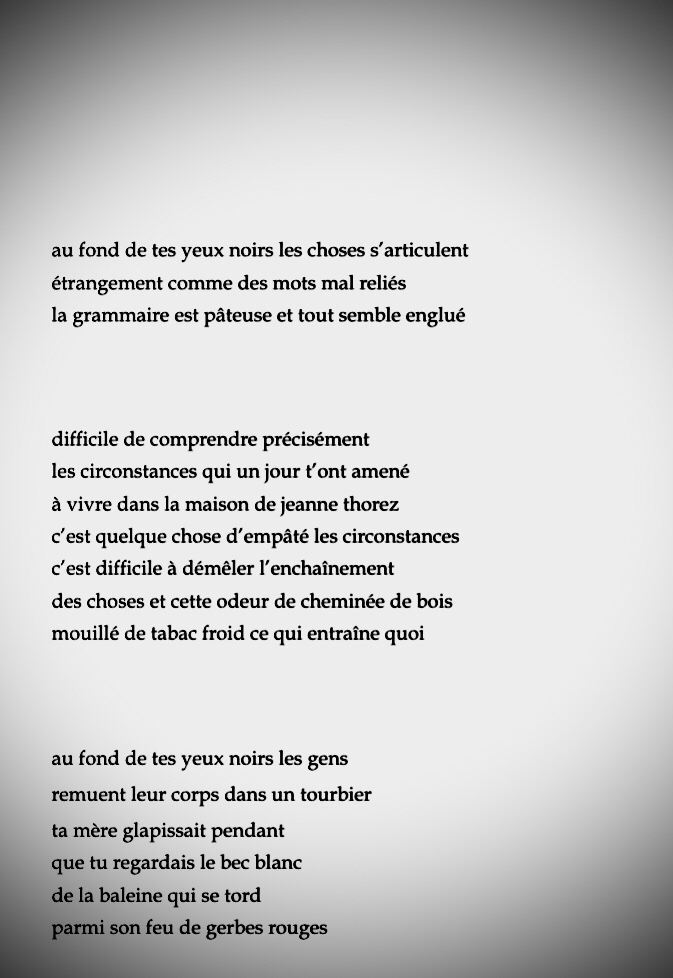 au fond de tes yeux noirs les choses s'articulent
étrangement comme des mots mal reliés
la grammaire est pâteuse et tout semble englué

difficile de comprendre précisément
les circonstances qui un jour t'ont amené
à vivre dans la maison de jeanne thorez
c'est quelque chose d'empâté les circonstances
c'est difficile à démêler l'enchaînement
des choses et cette odeur de cheminée de bois
mouillé de tabac froid ce qui entraîne quoi

au fond de tes yeux noirs les gens
remuent leur corps dans un tourbier
ta mère glapissait pendant
que tu regardais le bec blanc
de la baleine qui se tord
parmi son feu de gerbes rouges